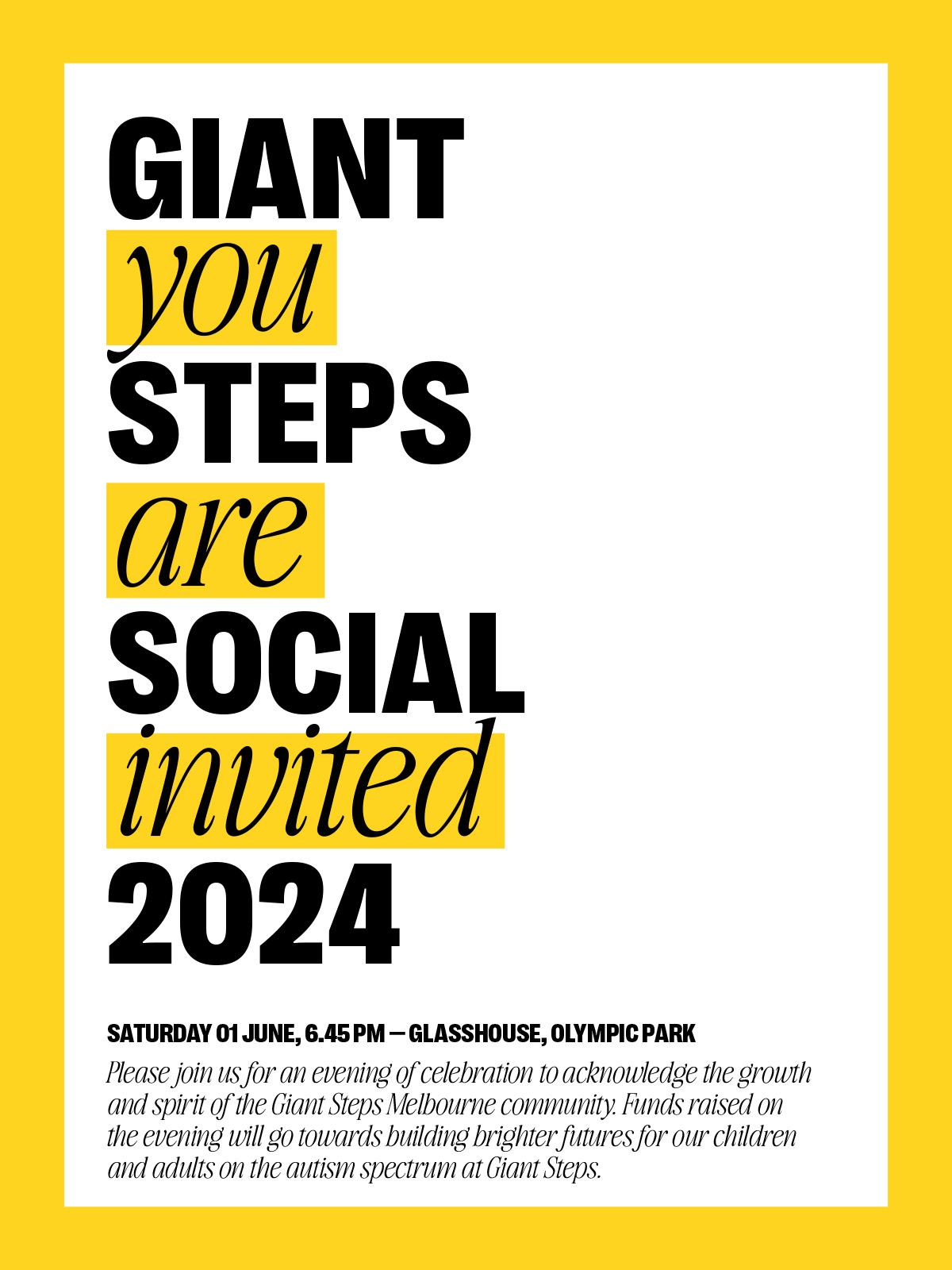 GIANT
you
STEPS
are
SOCIAL
invited
2024

SATURDAY 01 JUNE, 6.45 PM — GLASSHOUSE, OLYMPIC PARK

Please join us for an evening of celebration to acknowledge the growth and spirit of the Giant Steps Melbourne community. Funds raised on the evening will go towards building brighter futures for our children and adults on the autism spectrum at Giant Steps.